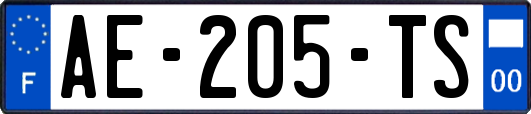 F
AE-205-TS
00